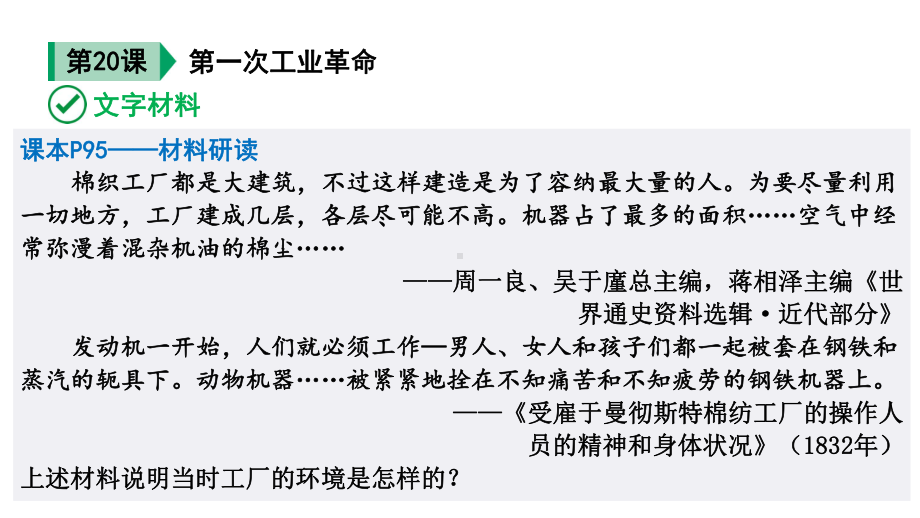 第20课 第一次工业革命

文字材料

课本P95——材料研读

棉织工厂都是大建筑，不过这样建造是为了容纳最大量的人。为要尽量利用一切地方，工厂建成几层，各层尽可能不高。机器占了最多的面积……空气中经常弥漫着混杂机油的棉尘……

——周一良、吴于廑总主编，蒋相泽主编《世界通史资料选辑·近代部分》

发动机一开始，人们就必须工作—男人、女人和孩子们都一起被套在钢铁和蒸汽的轭具下。动物机器……被紧紧地拴在不知痛苦和不知疲劳的钢铁机器上。

——《受雇于曼彻斯特棉纺工厂的操作人员的精神和身体状况》（1832年）

上述材料说明当时工厂的环境是怎样的？